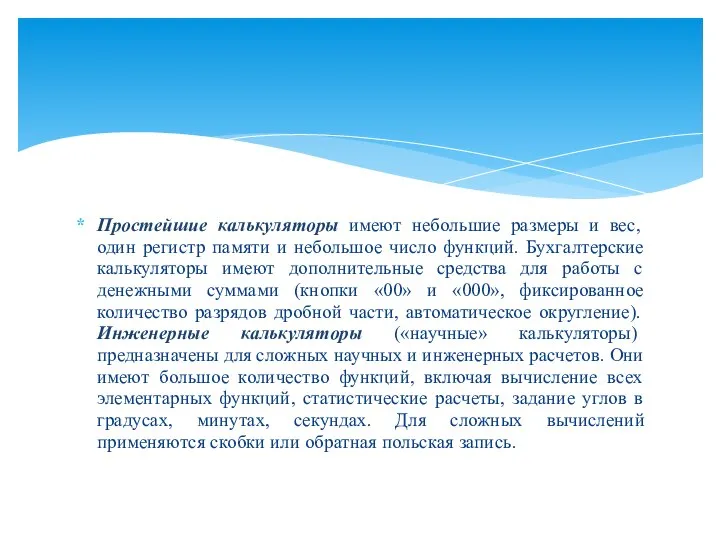 * Простейшие калькуляторы имеют небольшие размеры и вес, один регистр памяти и небольшое число функций. Бухгалтерские калькуляторы имеют дополнительные средства для работы с денежными суммами (кнопки «00» и «000», фиксированное количество разрядов дробной части, автоматическое округление). Инженерные калькуляторы («научные» калькуляторы) предназначены для сложных научных и инженерных расчетов. Они имеют большое количество функций, включая вычисление всех элементарных функций, статистические расчеты, задание углов в градусах, минутах, секундах. Для сложных вычислений применяются скобки или обратная польская запись.